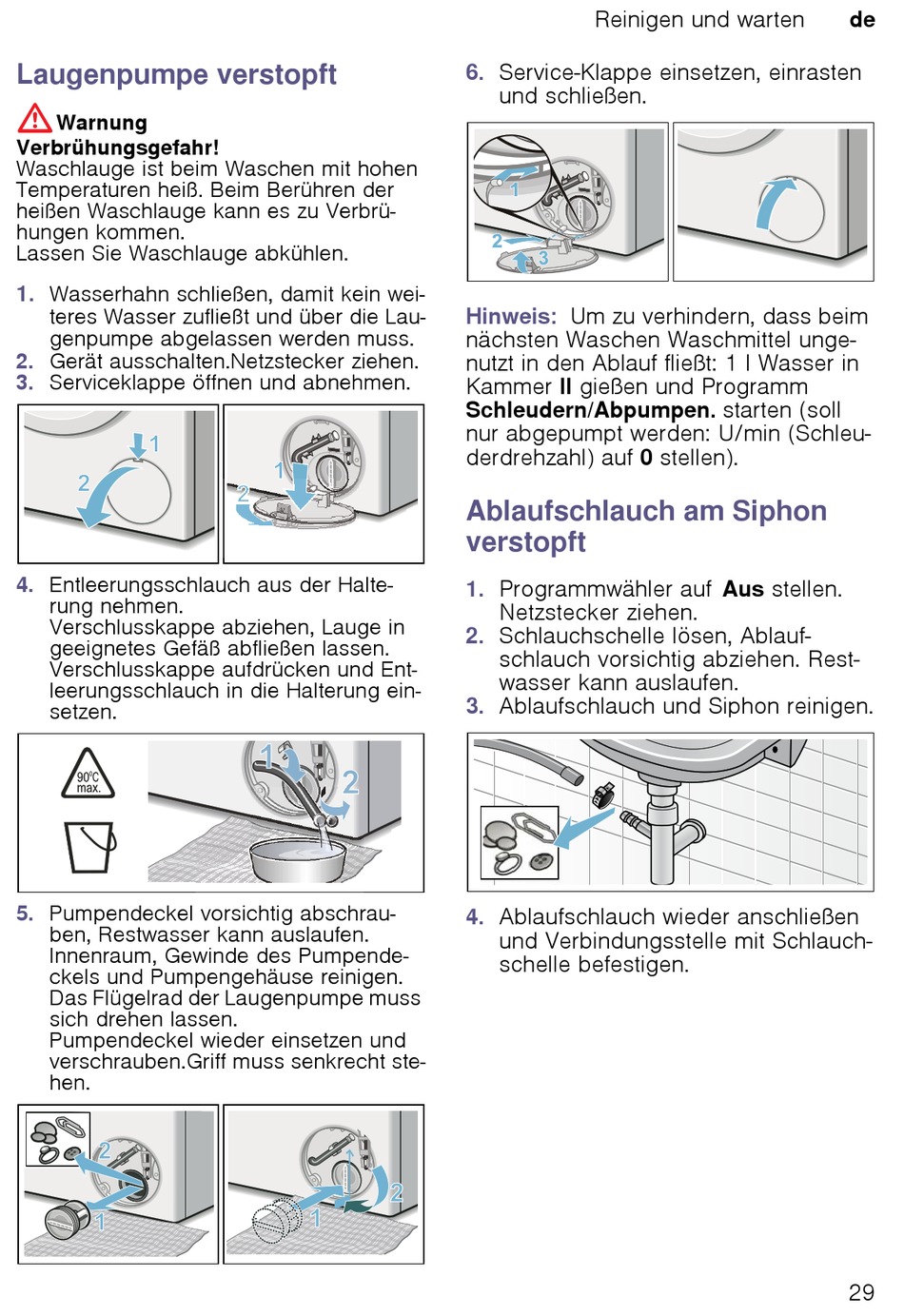 Reinigen und warten de

Laugenpumpe verstopft

Warnung
Verbrühungsgefahr!
Waschlauge ist beim Waschen mit hohen Temperaturen heiß. Beim Berühren der heißen Waschlauge kann es zu Verbrühungen kommen.
Lassen Sie Waschlauge abkühlen.

1. Wasserhahn schließen, damit kein weiteres Wasser zufließt und über die Laugenpumpe abgelassen werden muss.
2. Gerät ausschalten.Netzstecker ziehen.
3. Serviceklappe öffnen und abnehmen.

1 2 1 2

4. Entleerungsschlauch aus der Halterung nehmen.
Verschlusskappe abziehen, Lauge in geeignetes Gefäß abfließen lassen.
Verschlusskappe aufdrücken und Entleerungsschlauch in die Halterung einsetzen.

90°C max.
1 2

5. Pumpendeckel vorsichtig abschrauben, Restwasser kann auslaufen.
Innenraum, Gewinde des Pumpendeckels und Pumpengehäuse reinigen.
Das Flügelrad der Laugenpumpe muss sich drehen lassen.
Pumpendeckel wieder einsetzen und verschrauben.Griff muss senkrecht stehen.

2 1 1 2

6. Service-Klappe einsetzen, einrasten und schließen.

1 2 3

Hinweis: Um zu verhindern, dass beim nächsten Waschen Waschmittel ungenutzt in den Ablauf fließt: 1 l Wasser in Kammer II gießen und Programm Schleudern/Abpumpen. starten (soll nur abgepumpt werden: U/min (Schleuderdrehzahl) auf 0 stellen).

Ablaufschlauch am Siphon verstopft

1. Programmwähler auf Aus stellen. Netzstecker ziehen.
2. Schlauchschelle lösen, Ablaufschlauch vorsichtig abziehen. Restwasser kann auslaufen.
3. Ablaufschlauch und Siphon reinigen.

4. Ablaufschlauch wieder anschließen und Verbindungsstelle mit Schlauchschelle befestigen.

29